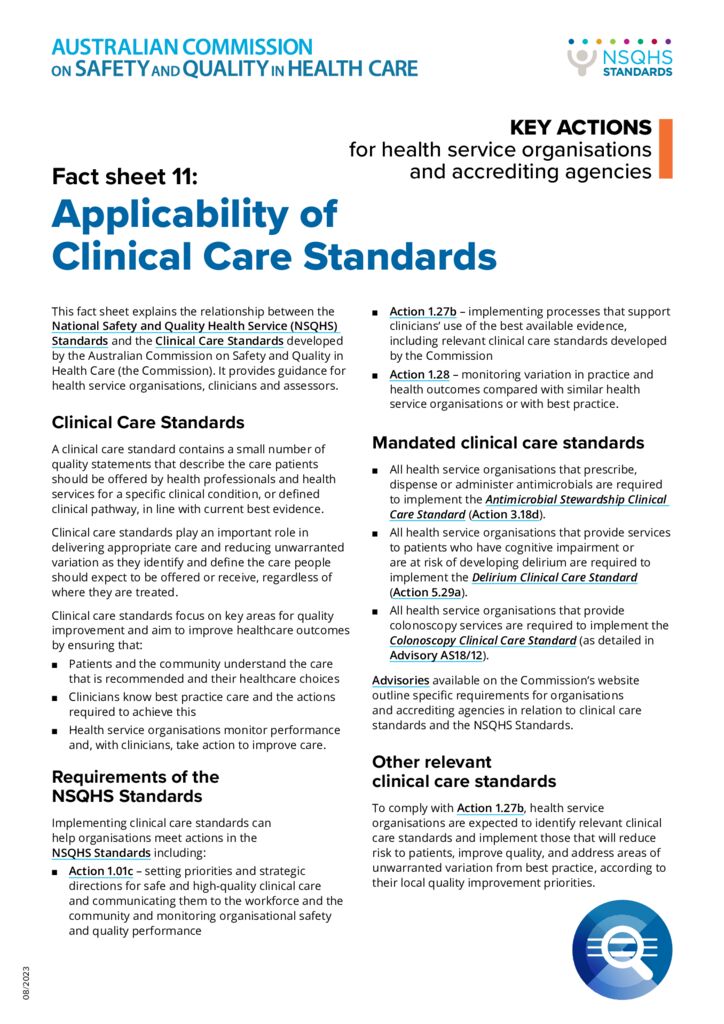 AUSTRALIAN COMMISSION ON SAFETY AND QUALITY IN HEALTH CARE

NSQHS STANDARDS

KEY ACTIONS
for health service organisations and accrediting agencies

Fact sheet 11:
Applicability of Clinical Care Standards

This fact sheet explains the relationship between the National Safety and Quality Health Service (NSQHS) Standards and the Clinical Care Standards developed by the Australian Commission on Safety and Quality in Health Care (the Commission). It provides guidance for health service organisations, clinicians and assessors.

Clinical Care Standards

A clinical care standard contains a small number of quality statements that describe the care patients should be offered by health professionals and health services for a specific clinical condition, or defined clinical pathway, in line with current best evidence.

Clinical care standards play an important role in delivering appropriate care and reducing unwarranted variation as they identify and define the care people should expect to be offered or receive, regardless of where they are treated.

Clinical care standards focus on key areas for quality improvement and aim to improve healthcare outcomes by ensuring that:

■ Patients and the community understand the care that is recommended and their healthcare choices
■ Clinicians know best practice care and the actions required to achieve this
■ Health service organisations monitor performance and, with clinicians, take action to improve care.

Requirements of the NSQHS Standards

Implementing clinical care standards can help organisations meet actions in the NSQHS Standards including:

■ Action 1.01c – setting priorities and strategic directions for safe and high-quality clinical care and communicating them to the workforce and the community and monitoring organisational safety and quality performance
■ Action 1.27b – implementing processes that support clinicians' use of the best available evidence, including relevant clinical care standards developed by the Commission
■ Action 1.28 – monitoring variation in practice and health outcomes compared with similar health service organisations or with best practice.

Mandated clinical care standards

■ All health service organisations that prescribe, dispense or administer antimicrobials are required to implement the Antimicrobial Stewardship Clinical Care Standard (Action 3.18d).
■ All health service organisations that provide services to patients who have cognitive impairment or are at risk of developing delirium are required to implement the Delirium Clinical Care Standard (Action 5.29a).
■ All health service organisations that provide colonoscopy services are required to implement the Colonoscopy Clinical Care Standard (as detailed in Advisory AS18/12).

Advisories available on the Commission's website outline specific requirements for organisations and accrediting agencies in relation to clinical care standards and the NSQHS Standards.

Other relevant clinical care standards

To comply with Action 1.27b, health service organisations are expected to identify relevant clinical care standards and implement those that will reduce risk to patients, improve quality, and address areas of unwarranted variation from best practice, according to their local quality improvement priorities.

08/2023